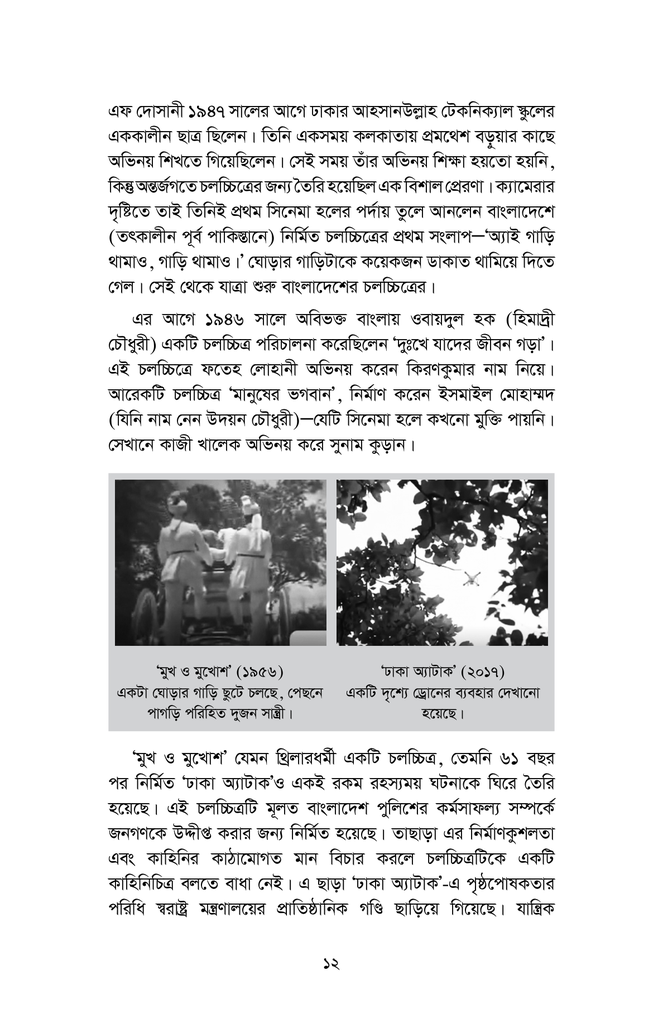 এফ দোসানী ১৯৪৭ সালের আগে ঢাকার আহসানউল্লাহ টেকনিক্যাল স্কুলের এককালীন ছাত্র ছিলেন। তিনি একসময় কলকাতায় প্রমথেশ বড়ুয়ার কাছে অভিনয় শিখতে গিয়েছিলেন। সেই সময় তাঁর অভিনয় শিক্ষা হয়তো হয়নি, কিন্তু অন্তর্জগতে চলচ্চিত্রের জন্য তৈরি হয়েছিল এক বিশাল প্রেরণা। ক্যামেরার দৃষ্টিতে তাই তিনিই প্রথম সিনেমা হলের পর্দায় তুলে আনলেন বাংলাদেশে (তৎকালীন পূর্ব পাকিস্তানে) নির্মিত চলচ্চিত্রের প্রথম সংলাপ—'অ্যাই গাড়ি থামাও, গাড়ি থামাও।' ঘোড়ার গাড়িটাকে কয়েকজন ডাকাত থামিয়ে দিতে গেল। সেই থেকে যাত্রা শুরু বাংলাদেশের চলচ্চিত্রের।

এর আগে ১৯৪৬ সালে অবিভক্ত বাংলায় ওবায়দুল হক (হিমাদ্রী চৌধুরী) একটি চলচ্চিত্র পরিচালনা করেছিলেন 'দুঃখে যাদের জীবন গড়া'। এই চলচ্চিত্রে ফতেহ লোহানী অভিনয় করেন কিরণকুমার নাম নিয়ে। আরেকটি চলচ্চিত্র 'মানুষের ভগবান', নির্মাণ করেন ইসমাইল মোহাম্মদ (যিনি নাম নেন উদয়ন চৌধুরী)—যেটি সিনেমা হলে কখনো মুক্তি পায়নি। সেখানে কাজী খালেক অভিনয় করে সুনাম কুড়ান।

'মুখ ও মুখোশ' (১৯৫৬)
একটা ঘোড়ার গাড়ি ছুটে চলছে, পেছনে পাগড়ি পরিহিত দুজন সান্ত্রী।

'ঢাকা অ্যাটাক' (২০১৭)
একটি দৃশ্যে ড্রোনের ব্যবহার দেখানো হয়েছে।

'মুখ ও মুখোশ' যেমন থ্রিলারধর্মী একটি চলচ্চিত্র, তেমনি ৬১ বছর পর নির্মিত 'ঢাকা অ্যাটাক'ও একই রকম রহস্যময় ঘটনাকে ঘিরে তৈরি হয়েছে। এই চলচ্চিত্রটি মূলত বাংলাদেশ পুলিশের কর্মসাফল্য সম্পর্কে জনগণকে উদ্দীপ্ত করার জন্য নির্মিত হয়েছে। তাছাড়া এর নির্মাণকুশলতা এবং কাহিনির কাঠামোগত মান বিচার করলে চলচ্চিত্রটিকে একটি কাহিনিচিত্র বলতে বাধা নেই। এ ছাড়া 'ঢাকা অ্যাটাক'-এ পৃষ্ঠপোষকতার পরিধি স্বরাষ্ট্র মন্ত্রণালয়ের প্রাতিষ্ঠানিক গণ্ডি ছাড়িয়ে গিয়েছে। যান্ত্রিক

১২